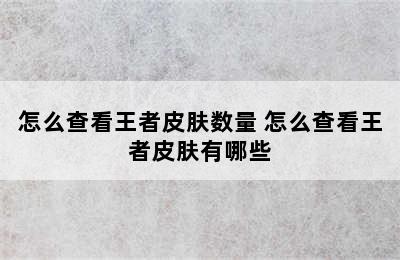 怎么查看王者皮肤数量 怎么查看王者皮肤有哪些